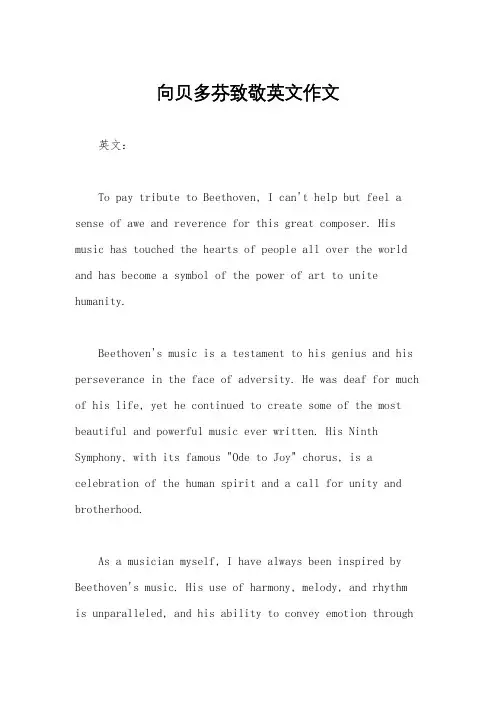 向贝多芬致敬英文作文

英文：

To pay tribute to Beethoven, I can't help but feel a sense of awe and reverence for this great composer. His music has touched the hearts of people all over the world and has become a symbol of the power of art to unite humanity.

Beethoven's music is a testament to his genius and his perseverance in the face of adversity. He was deaf for much of his life, yet he continued to create some of the most beautiful and powerful music ever written. His Ninth Symphony, with its famous "Ode to Joy" chorus, is a celebration of the human spirit and a call for unity and brotherhood.

As a musician myself, I have always been inspired by Beethoven's music. His use of harmony, melody, and rhythm is unparalleled, and his ability to convey emotion through